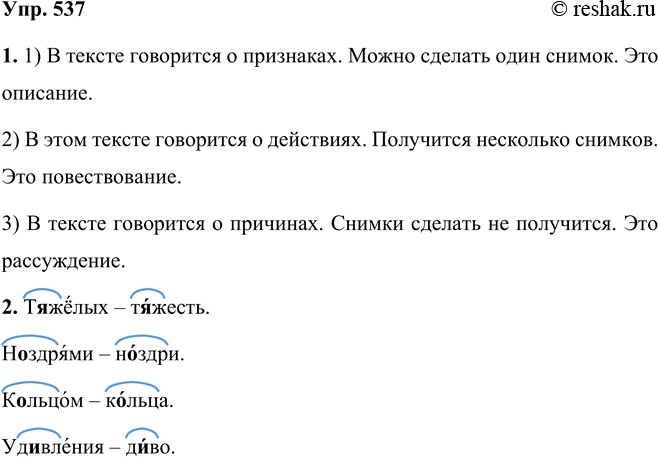 Упр. 537 © reshak.ru

1. 1) В тексте говорится о признаках. Можно сделать один снимок. Это описание.

2) В этом тексте говорится о действиях. Получится несколько снимков. Это повествование.

3) В тексте говорится о причинах. Снимки сделать не получится. Это рассуждение.

2. Тяжёлых – тя́жесть.

Ноздря́ми – но́здри.

Кольцо́м – ко́льца.

Удивле́ния – ди́во.